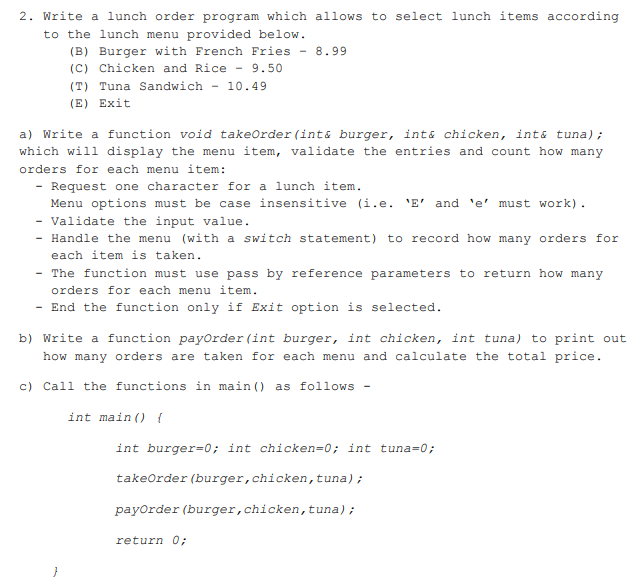 2. Write a lunch order program which allows to select lunch items according to the lunch menu provided below.
(B) Burger with French Fries - 8.99
(C) Chicken and Rice - 9.50
(T) Tuna Sandwich - 10.49
(E) Exit

a) Write a function void takeOrder(int& burger, int& chicken, int& tuna); which will display the menu item, validate the entries and count how many orders for each menu item:
- Request one character for a lunch item.
Menu options must be case insensitive (i.e. 'E' and 'e' must work).
- Validate the input value.
- Handle the menu (with a switch statement) to record how many orders for each item is taken.
- The function must use pass by reference parameters to return how many orders for each menu item.
- End the function only if Exit option is selected.

b) Write a function payOrder(int burger, int chicken, int tuna) to print out how many orders are taken for each menu and calculate the total price.

c) Call the functions in main() as follows -

int main() {

int burger=0; int chicken=0; int tuna=0;

takeOrder(burger,chicken,tuna);

payOrder(burger,chicken,tuna);

return 0;

}